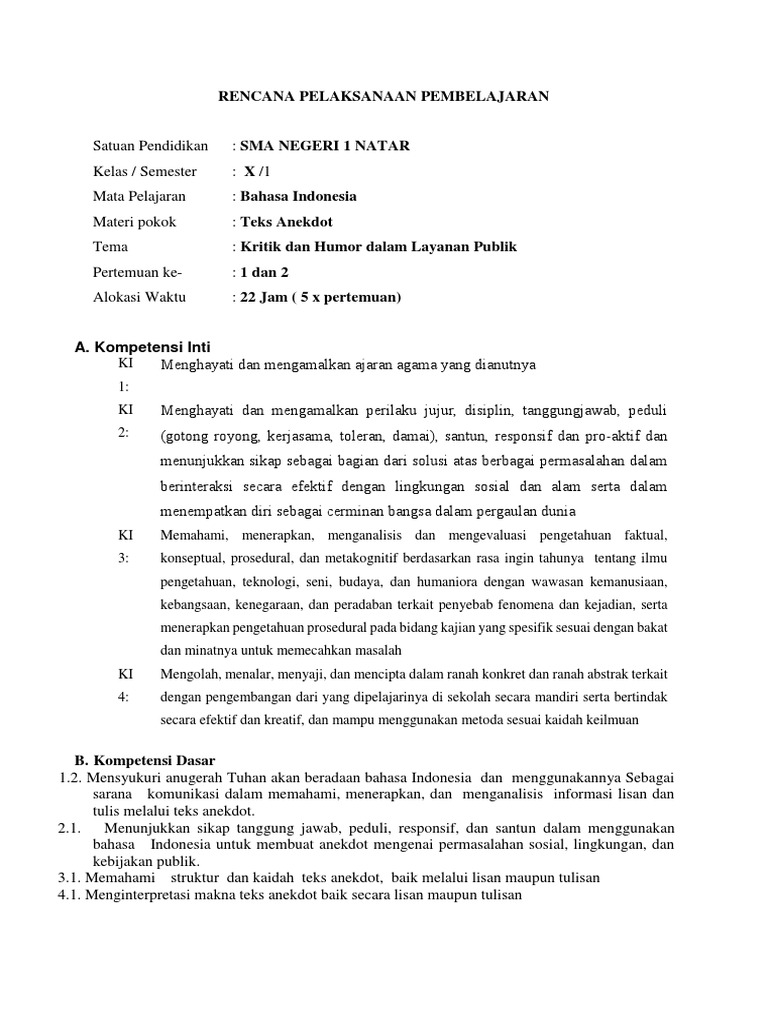 RENCANA PELAKSANAAN PEMBELAJARAN

Satuan Pendidikan : SMA NEGERI 1 NATAR
Kelas / Semester : X /1
Mata Pelajaran : Bahasa Indonesia
Materi pokok : Teks Anekdot
Tema : Kritik dan Humor dalam Layanan Publik
Pertemuan ke- : 1 dan 2
Alokasi Waktu : 22 Jam ( 5 x pertemuan)

A. Kompetensi Inti

KI 1: Menghayati dan mengamalkan ajaran agama yang dianutnya

KI 2: Menghayati dan mengamalkan perilaku jujur, disiplin, tanggungjawab, peduli (gotong royong, kerjasama, toleran, damai), santun, responsif dan pro-aktif dan menunjukkan sikap sebagai bagian dari solusi atas berbagai permasalahan dalam berinteraksi secara efektif dengan lingkungan sosial dan alam serta dalam menempatkan diri sebagai cerminan bangsa dalam pergaulan dunia

KI 3: Memahami, menerapkan, menganalisis dan mengevaluasi pengetahuan faktual, konseptual, prosedural, dan metakognitif berdasarkan rasa ingin tahunya tentang ilmu pengetahuan, teknologi, seni, budaya, dan humaniora dengan wawasan kemanusiaan, kebangsaan, kenegaraan, dan peradaban terkait penyebab fenomena dan kejadian, serta menerapkan pengetahuan prosedural pada bidang kajian yang spesifik sesuai dengan bakat dan minatnya untuk memecahkan masalah

KI 4: Mengolah, menalar, menyaji, dan mencipta dalam ranah konkret dan ranah abstrak terkait dengan pengembangan dari yang dipelajarinya di sekolah secara mandiri serta bertindak secara efektif dan kreatif, dan mampu menggunakan metoda sesuai kaidah keilmuan

B. Kompetensi Dasar
1.2. Mensyukuri anugerah Tuhan akan beradaan bahasa Indonesia dan menggunakannya Sebagai sarana komunikasi dalam memahami, menerapkan, dan menganalisis informasi lisan dan tulis melalui teks anekdot.
2.1. Menunjukkan sikap tanggung jawab, peduli, responsif, dan santun dalam menggunakan bahasa Indonesia untuk membuat anekdot mengenai permasalahan sosial, lingkungan, dan kebijakan publik.
3.1. Memahami struktur dan kaidah teks anekdot, baik melalui lisan maupun tulisan
4.1. Menginterpretasi makna teks anekdot baik secara lisan maupun tulisan